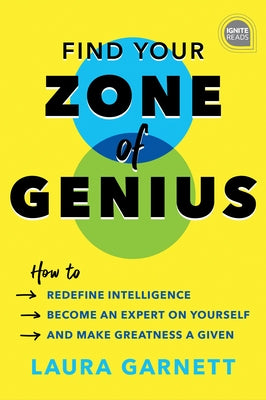 IGNITE READS

FIND YOUR
ZONE
of
GENIUS

How to
→ REDEFINE INTELLIGENCE
→ BECOME AN EXPERT ON YOURSELF
→ AND MAKE GREATNESS A GIVEN

LAURA GARNETT